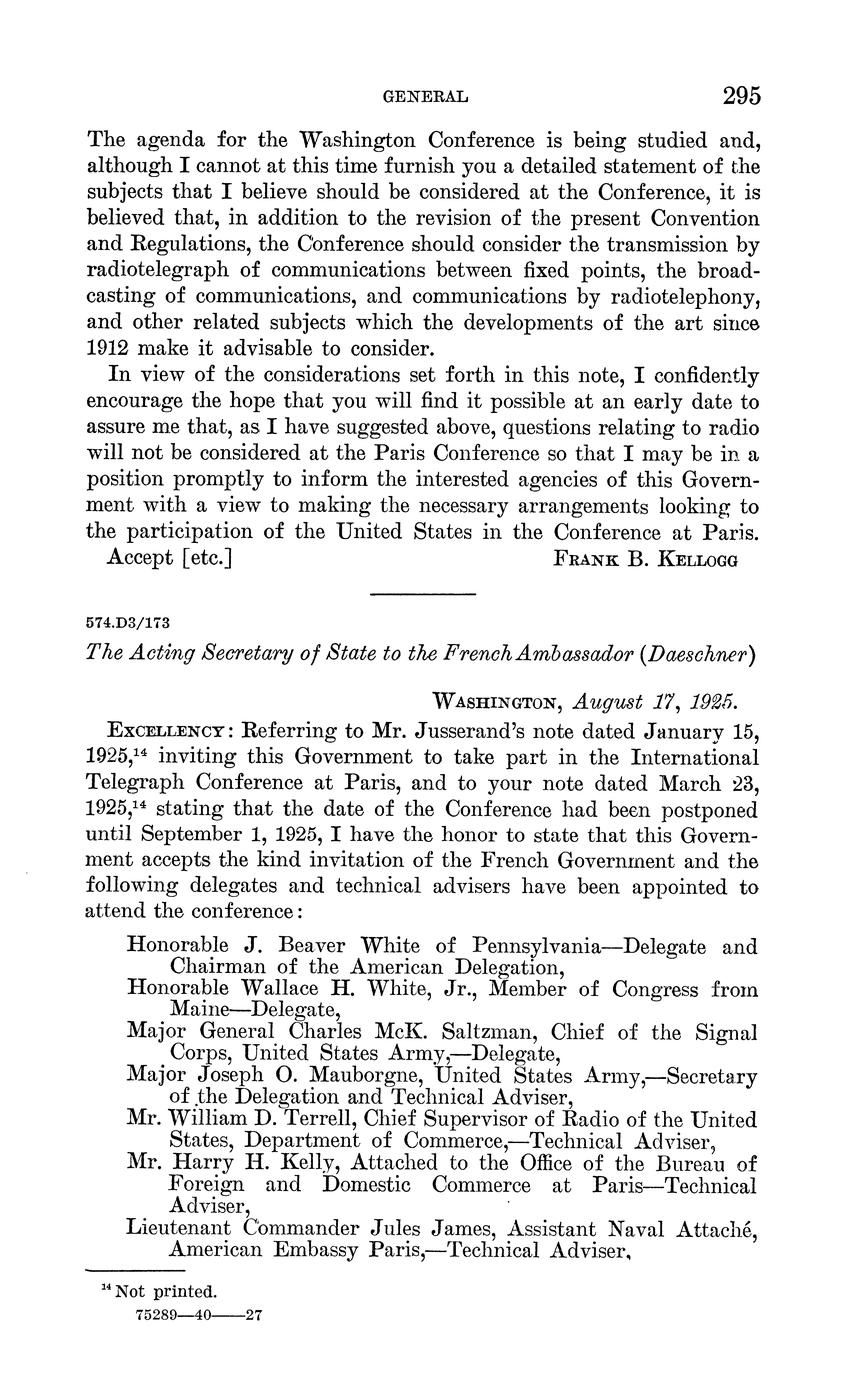 GENERAL 295

The agenda for the Washington Conference is being studied and, although I cannot at this time furnish you a detailed statement of the subjects that I believe should be considered at the Conference, it is believed that, in addition to the revision of the present Convention and Regulations, the Conference should consider the transmission by radiotelegraph of communications between fixed points, the broadcasting of communications, and communications by radiotelephony, and other related subjects which the developments of the art since 1912 make it advisable to consider.

In view of the considerations set forth in this note, I confidently encourage the hope that you will find it possible at an early date to assure me that, as I have suggested above, questions relating to radio will not be considered at the Paris Conference so that I may be in a position promptly to inform the interested agencies of this Government with a view to making the necessary arrangements looking to the participation of the United States in the Conference at Paris.

Accept [etc.] FRANK B. KELLOGG

574.D3/173

The Acting Secretary of State to the French Ambassador (Daeschner)

WASHINGTON, August 17, 1925.

EXCELLENCY: Referring to Mr. Jusserand's note dated January 15, 1925,$^{14}$ inviting this Government to take part in the International Telegraph Conference at Paris, and to your note dated March 23, 1925,$^{14}$ stating that the date of the Conference had been postponed until September 1, 1925, I have the honor to state that this Government accepts the kind invitation of the French Government and the following delegates and technical advisers have been appointed to attend the conference:

Honorable J. Beaver White of Pennsylvania—Delegate and Chairman of the American Delegation,
Honorable Wallace H. White, Jr., Member of Congress from Maine—Delegate,
Major General Charles McK. Saltzman, Chief of the Signal Corps, United States Army,—Delegate,
Major Joseph O. Mauborgne, United States Army,—Secretary of the Delegation and Technical Adviser,
Mr. William D. Terrell, Chief Supervisor of Radio of the United States, Department of Commerce,—Technical Adviser,
Mr. Harry H. Kelly, Attached to the Office of the Bureau of Foreign and Domestic Commerce at Paris—Technical Adviser,
Lieutenant Commander Jules James, Assistant Naval Attaché, American Embassy Paris,—Technical Adviser,

$^{14}$ Not printed.
75289—40——27